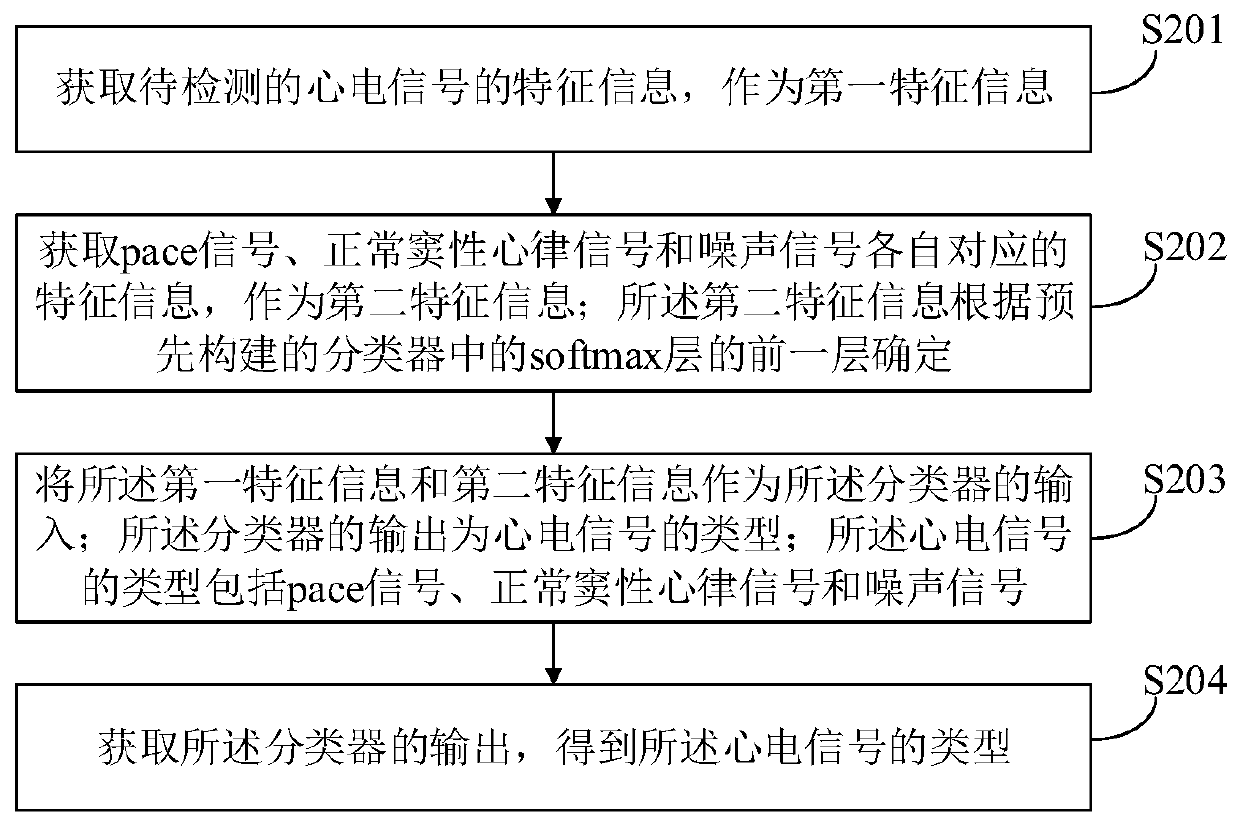 S201

获取待检测的心电信号的特征信息，作为第一特征信息

S202

获取pace信号、正常窦性心律信号和噪声信号各自对应的特征信息，作为第二特征信息；所述第二特征信息根据预先构建的分类器中的softmax层的前一层确定

S203

将所述第一特征信息和第二特征信息作为所述分类器的输入；所述分类器的输出为心电信号的类型；所述心电信号的类型包括pace信号、正常窦性心律信号和噪声信号

S204

获取所述分类器的输出，得到所述心电信号的类型